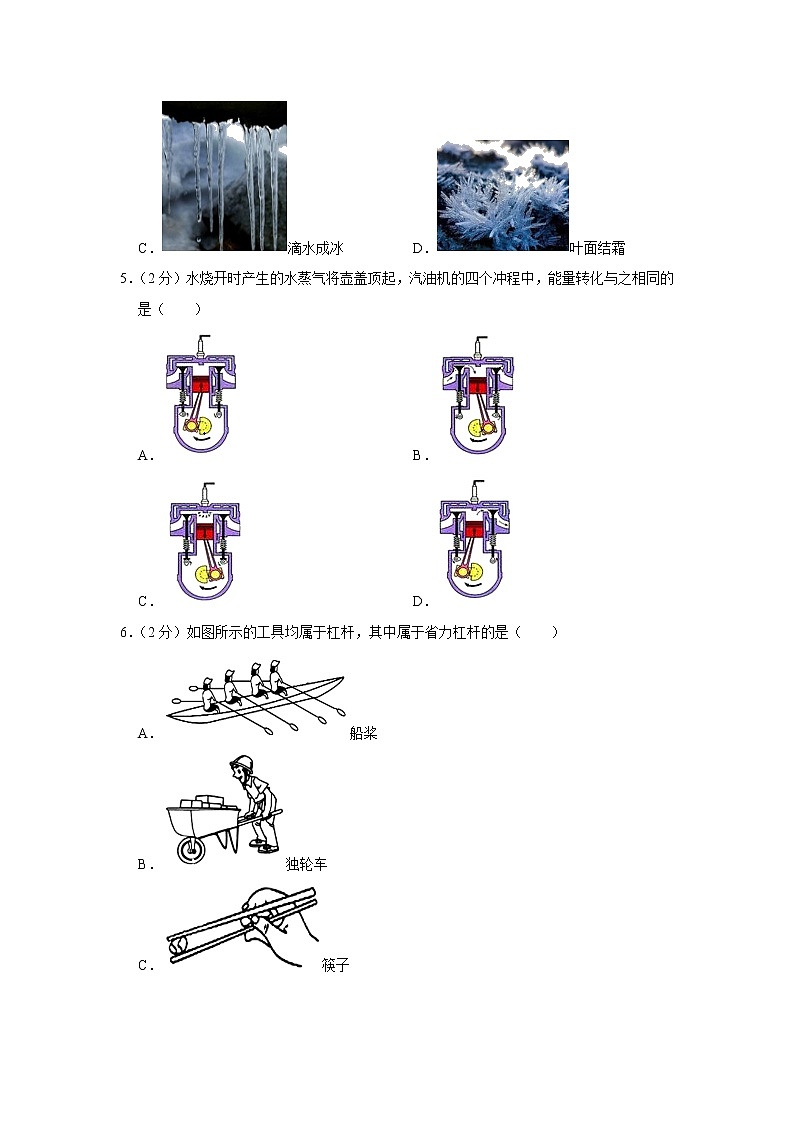 C．滴水成冰　D．叶面结霜

5．（2分）水烧开时产生的水蒸气将壶盖顶起，汽油机的四个冲程中，能量转化与之相同的是（　　）

A．

B．

C．

D．

6．（2分）如图所示的工具均属于杠杆，其中属于省力杠杆的是（　　）

A．船桨

B．独轮车

C．筷子